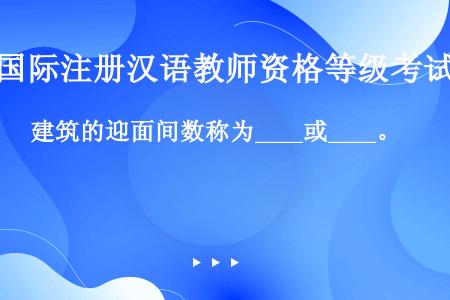 国际注册汉语教师资格等级考试

建筑的迎面间数称为____或____。

▶ ▶ ▶